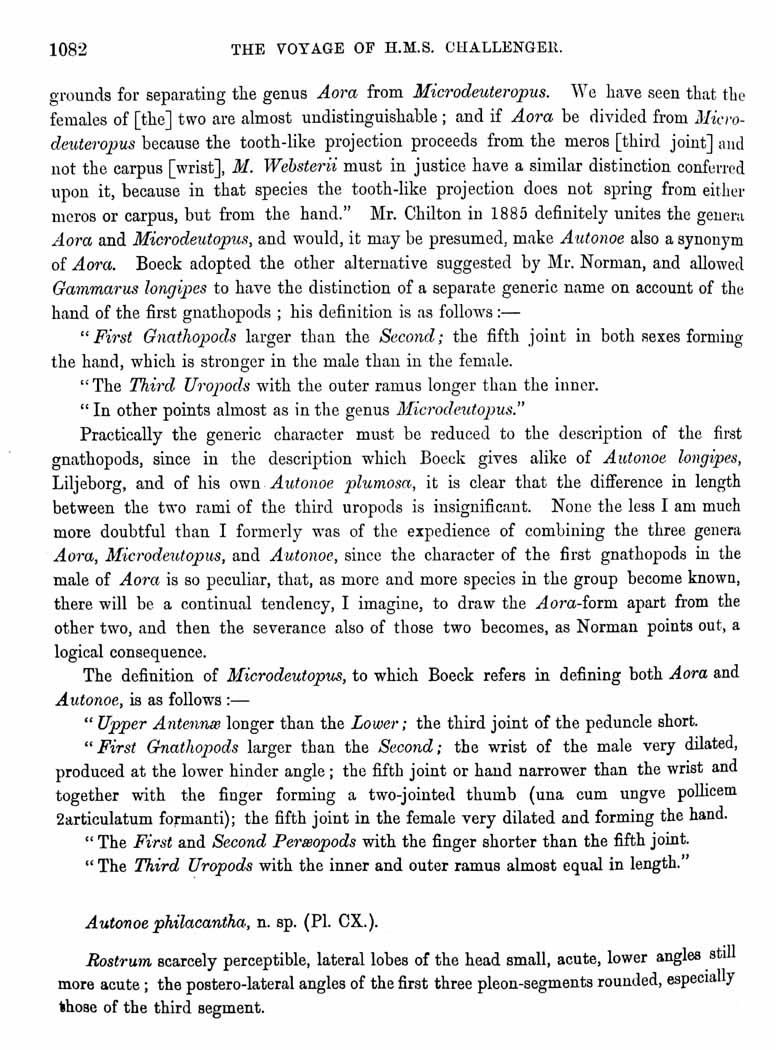 1082 THE VOYAGE OF H.M.S. CHALLENGER.

grounds for separating the genus Aora from Microdeuteropus. We have seen that the females of [the] two are almost undistinguishable; and if Aora be divided from Microdeuteropus because the tooth-like projection proceeds from the meros [third joint] and not the carpus [wrist], M. Websterii must in justice have a similar distinction conferred upon it, because in that species the tooth-like projection does not spring from either meros or carpus, but from the hand." Mr. Chilton in 1885 definitely unites the genera Aora and Microdeutopus, and would, it may be presumed, make Autonoe also a synonym of Aora. Boeck adopted the other alternative suggested by Mr. Norman, and allowed Gammarus longipes to have the distinction of a separate generic name on account of the hand of the first gnathopods; his definition is as follows:—

"First Gnathopods larger than the Second; the fifth joint in both sexes forming the hand, which is stronger in the male than in the female.

"The Third Uropods with the outer ramus longer than the inner.

"In other points almost as in the genus Microdeutopus."

Practically the generic character must be reduced to the description of the first gnathopods, since in the description which Boeck gives alike of Autonoe longipes, Liljeborg, and of his own Autonoe plumosa, it is clear that the difference in length between the two rami of the third uropods is insignificant. None the less I am much more doubtful than I formerly was of the expedience of combining the three genera Aora, Microdeutopus, and Autonoe, since the character of the first gnathopods in the male of Aora is so peculiar, that, as more and more species in the group become known, there will be a continual tendency, I imagine, to draw the Aora-form apart from the other two, and then the severance also of those two becomes, as Norman points out, a logical consequence.

The definition of Microdeutopus, to which Boeck refers in defining both Aora and Autonoe, is as follows:—

"Upper Antennæ longer than the Lower; the third joint of the peduncle short.

"First Gnathopods larger than the Second; the wrist of the male very dilated, produced at the lower hinder angle; the fifth joint or hand narrower than the wrist and together with the finger forming a two-jointed thumb (una cum ungve pollicem 2articulatum formanti); the fifth joint in the female very dilated and forming the hand.

"The First and Second Peræopods with the finger shorter than the fifth joint.

"The Third Uropods with the inner and outer ramus almost equal in length."

Autonoe philacantha, n. sp. (Pl. CX.).

Rostrum scarcely perceptible, lateral lobes of the head small, acute, lower angles still more acute; the postero-lateral angles of the first three pleon-segments rounded, especially those of the third segment.